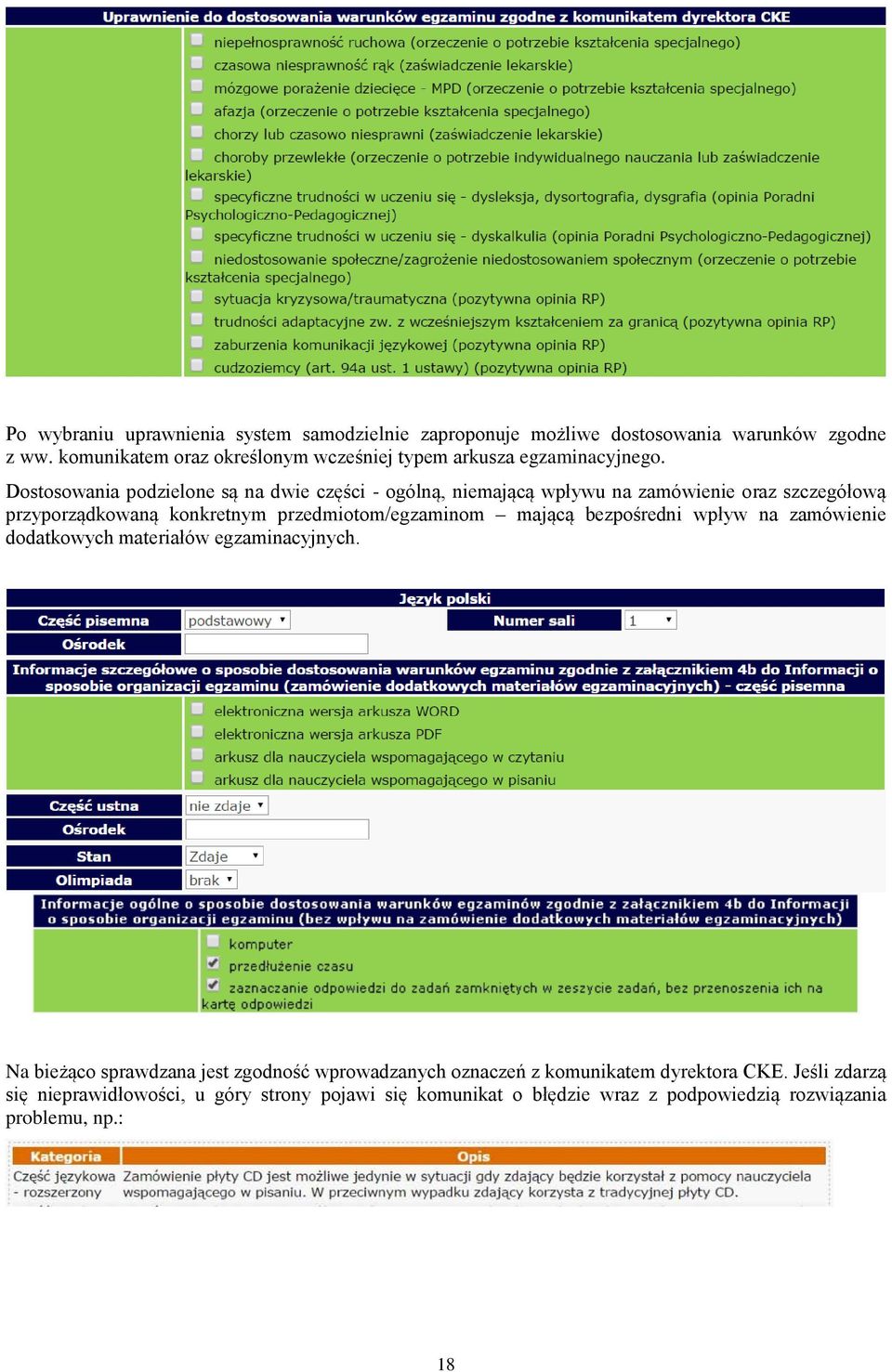 Uprawnienie do dostosowania warunków egzaminu zgodne z komunikatem dyrektora CKE

niepełnosprawność ruchowa (orzeczenie o potrzebie kształcenia specjalnego)
czasowa niesprawność rąk (zaświadczenie lekarskie)
mózgowe porażenie dziecięce - MPD (orzeczenie o potrzebie kształcenia specjalnego)
afazja (orzeczenie o potrzebie kształcenia specjalnego)
chorzy lub czasowo niesprawni (zaświadczenie lekarskie)
choroby przewlekłe (orzeczenie o potrzebie indywidualnego nauczania lub zaświadczenie lekarskie)
specyficzne trudności w uczeniu się - dysleksja, dysortografia, dysgrafia (opinia Poradni Psychologiczno-Pedagogicznej)
specyficzne trudności w uczeniu się - dyskalkulia (opinia Poradni Psychologiczno-Pedagogicznej)
niedostosowanie społeczne/zagrożenie niedostosowaniem społecznym (orzeczenie o potrzebie kształcenia specjalnego)
sytuacja kryzysowa/traumatyczna (pozytywna opinia RP)
trudności adaptacyjne zw. z wcześniejszym kształceniem za granicą (pozytywna opinia RP)
zaburzenia komunikacji językowej (pozytywna opinia RP)
cudzoziemcy (art. 94a ust. 1 ustawy) (pozytywna opinia RP)

Po wybraniu uprawnienia system samodzielnie zaproponuje możliwe dostosowania warunków zgodne z ww. komunikatem oraz określonym wcześniej typem arkusza egzaminacyjnego.

Dostosowania podzielone są na dwie części - ogólną, niemającą wpływu na zamówienie oraz szczegółową przyporządkowaną konkretnym przedmiotom/egzaminom – mającą bezpośredni wpływ na zamówienie dodatkowych materiałów egzaminacyjnych.

Język polski
Część pisemna podstawowy Numer sali 1
Ośrodek
Informacje szczegółowe o sposobie dostosowania warunków egzaminu zgodnie z załącznikiem 4b do Informacji o sposobie organizacji egzaminu (zamówienie dodatkowych materiałów egzaminacyjnych) - część pisemna
elektroniczna wersja arkusza WORD
elektroniczna wersja arkusza PDF
arkusz dla nauczyciela wspomagającego w czytaniu
arkusz dla nauczyciela wspomagającego w pisaniu
Część ustna nie zdaje
Ośrodek
Stan Zdaje
Olimpiada brak
Informacje ogólne o sposobie dostosowania warunków egzaminów zgodnie z załącznikiem 4b do Informacji o sposobie organizacji egzaminu (bez wpływu na zamówienie dodatkowych materiałów egzaminacyjnych)
komputer
przedłużenie czasu
zaznaczanie odpowiedzi do zadań zamkniętych w zeszycie zadań, bez przenoszenia ich na kartę odpowiedzi

Na bieżąco sprawdzana jest zgodność wprowadzanych oznaczeń z komunikatem dyrektora CKE. Jeśli zdarzą się nieprawidłowości, u góry strony pojawi się komunikat o błędzie wraz z podpowiedzią rozwiązania problemu, np.:

| Kategoria | Opis |
|---|---|
| Część językowa - rozszerzony | Zamówienie płyty CD jest możliwe jedynie w sytuacji gdy zdający będzie korzystał z pomocy nauczyciela wspomagającego w pisaniu. W przeciwnym wypadku zdający korzysta z tradycyjnej płyty CD. |

18